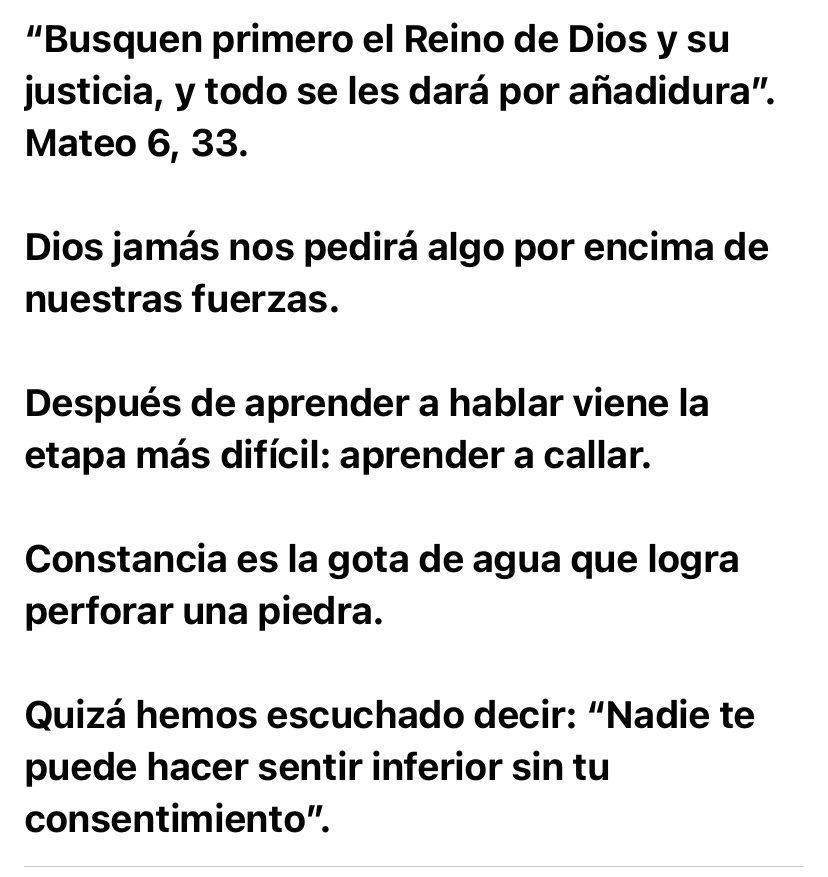 “Busquen primero el Reino de Dios y su justicia, y todo se les dará por añadidura”. Mateo 6, 33.

Dios jamás nos pedirá algo por encima de nuestras fuerzas.

Después de aprender a hablar viene la etapa más difícil: aprender a callar.

Constancia es la gota de agua que logra perforar una piedra.

Quizá hemos escuchado decir: “Nadie te puede hacer sentir inferior sin tu consentimiento”.